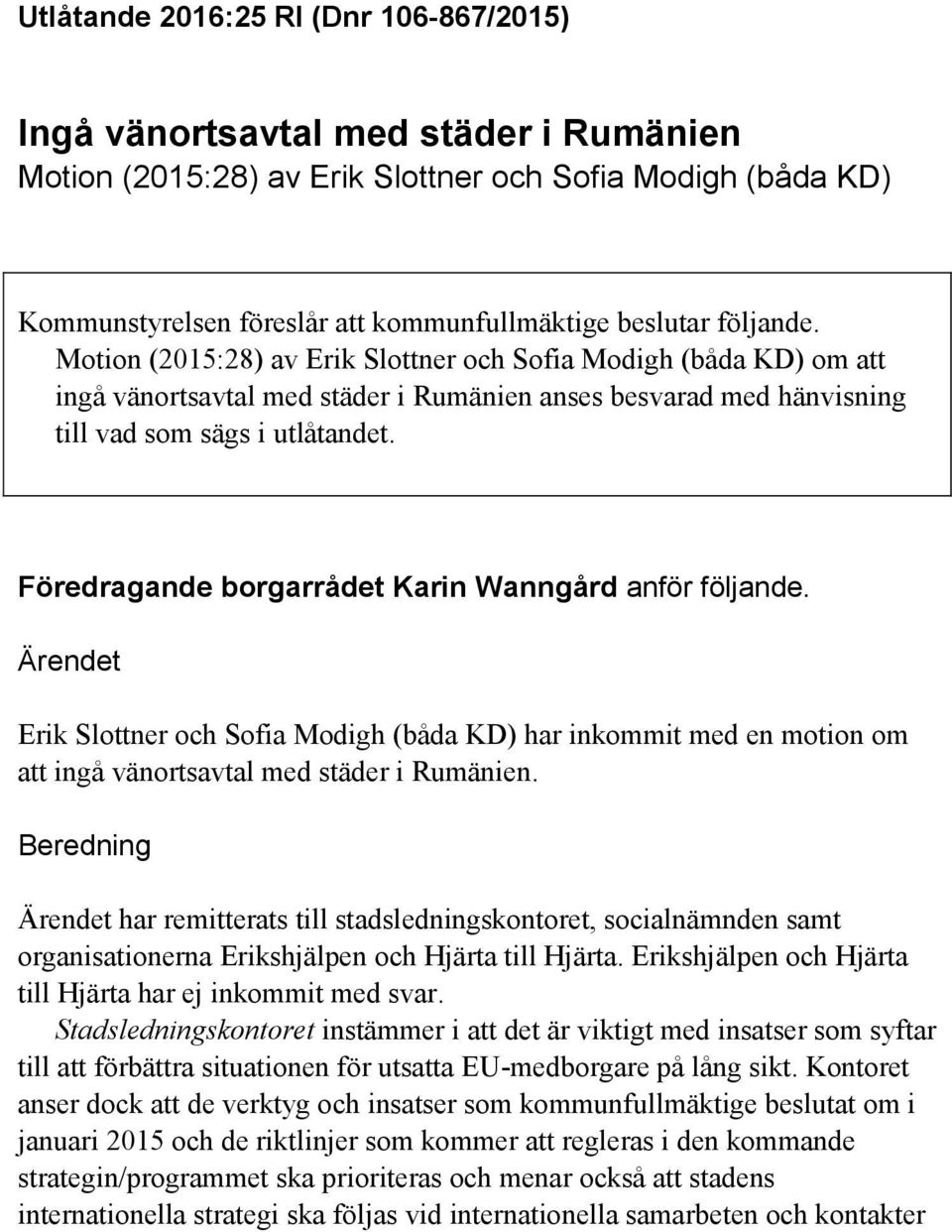 Utlåtande 2016:25 RI (Dnr 106-867/2015)

Ingå vänortsavtal med städer i Rumänien
Motion (2015:28) av Erik Slottner och Sofia Modigh (båda KD)

Kommunstyrelsen föreslår att kommunfullmäktige beslutar följande. Motion (2015:28) av Erik Slottner och Sofia Modigh (båda KD) om att ingå vänortsavtal med städer i Rumänien anses besvarad med hänvisning till vad som sägs i utlåtandet.

Föredragande borgarrådet Karin Wanngård anför följande.

Ärendet

Erik Slottner och Sofia Modigh (båda KD) har inkommit med en motion om att ingå vänortsavtal med städer i Rumänien.

Beredning

Ärendet har remitterats till stadsledningskontoret, socialnämnden samt organisationerna Erikshjälpen och Hjärta till Hjärta. Erikshjälpen och Hjärta till Hjärta har ej inkommit med svar.

Stadsledningskontoret instämmer i att det är viktigt med insatser som syftar till att förbättra situationen för utsatta EU-medborgare på lång sikt. Kontoret anser dock att de verktyg och insatser som kommunfullmäktige beslutat om i januari 2015 och de riktlinjer som kommer att regleras i den kommande strategin/programmet ska prioriteras och menar också att stadens internationella strategi ska följas vid internationella samarbeten och kontakter